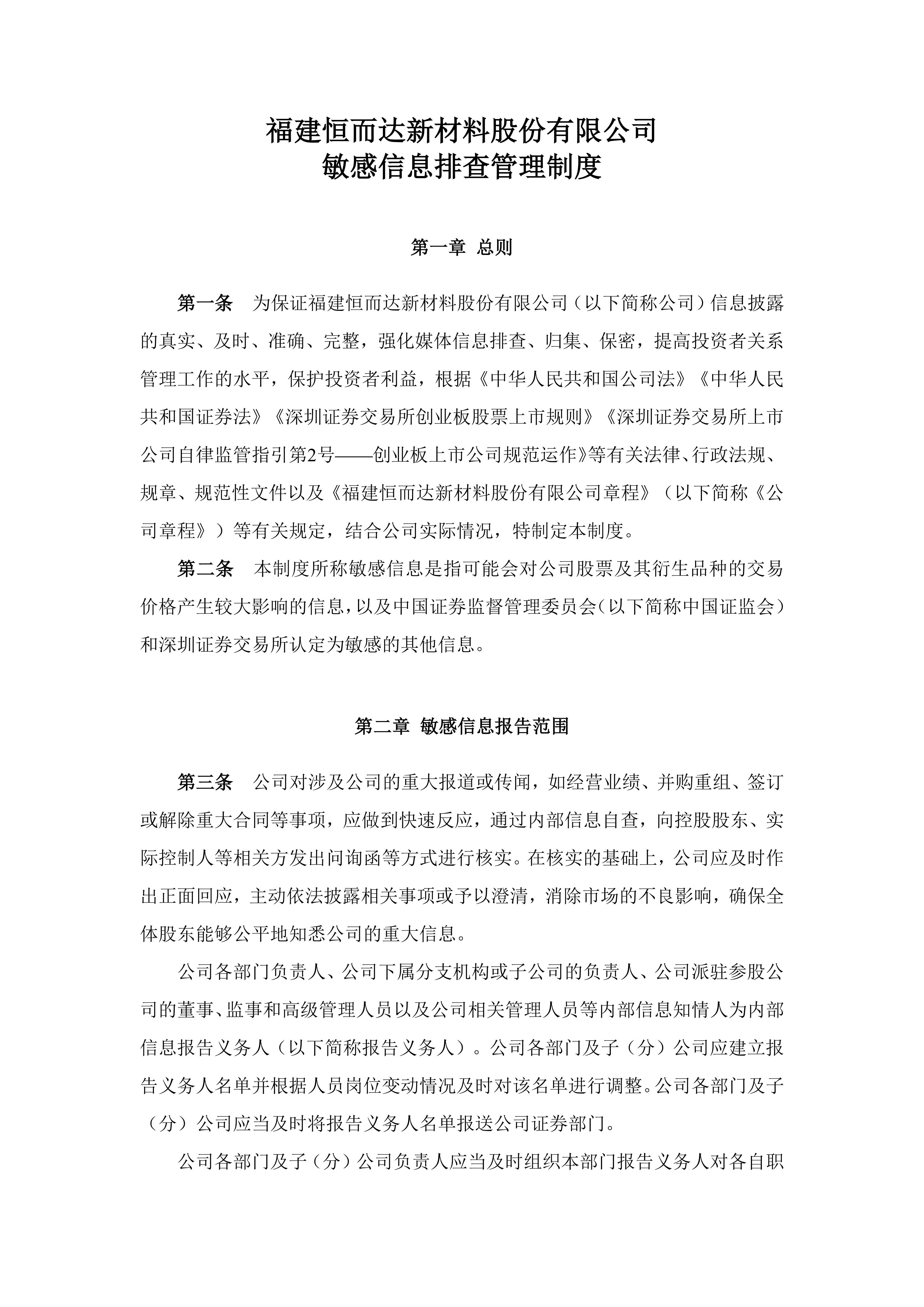 福建恒而达新材料股份有限公司
敏感信息排查管理制度

第一章 总则

第一条 为保证福建恒而达新材料股份有限公司（以下简称公司）信息披露的真实、及时、准确、完整，强化媒体信息排查、归集、保密，提高投资者关系管理工作的水平，保护投资者利益，根据《中华人民共和国公司法》《中华人民共和国证券法》《深圳证券交易所创业板股票上市规则》《深圳证券交易所上市公司自律监管指引第2号——创业板上市公司规范运作》等有关法律、行政法规、规章、规范性文件以及《福建恒而达新材料股份有限公司章程》（以下简称《公司章程》）等有关规定，结合公司实际情况，特制定本制度。

第二条 本制度所称敏感信息是指可能会对公司股票及其衍生品种的交易价格产生较大影响的信息，以及中国证券监督管理委员会（以下简称中国证监会）和深圳证券交易所认定为敏感的其他信息。

第二章 敏感信息报告范围

第三条 公司对涉及公司的重大报道或传闻，如经营业绩、并购重组、签订或解除重大合同等事项，应做到快速反应，通过内部信息自查，向控股股东、实际控制人等相关方发出问询函等方式进行核实。在核实的基础上，公司应及时作出正面回应，主动依法披露相关事项或予以澄清，消除市场的不良影响，确保全体股东能够公平地知悉公司的重大信息。

公司各部门负责人、公司下属分支机构或子公司的负责人、公司派驻参股公司的董事、监事和高级管理人员以及公司相关管理人员等内部信息知情人为内部信息报告义务人（以下简称报告义务人）。公司各部门及子（分）公司应建立报告义务人名单并根据人员岗位变动情况及时对该名单进行调整。公司各部门及子（分）公司应当及时将报告义务人名单报送公司证券部门。

公司各部门及子（分）公司负责人应当及时组织本部门报告义务人对各自职